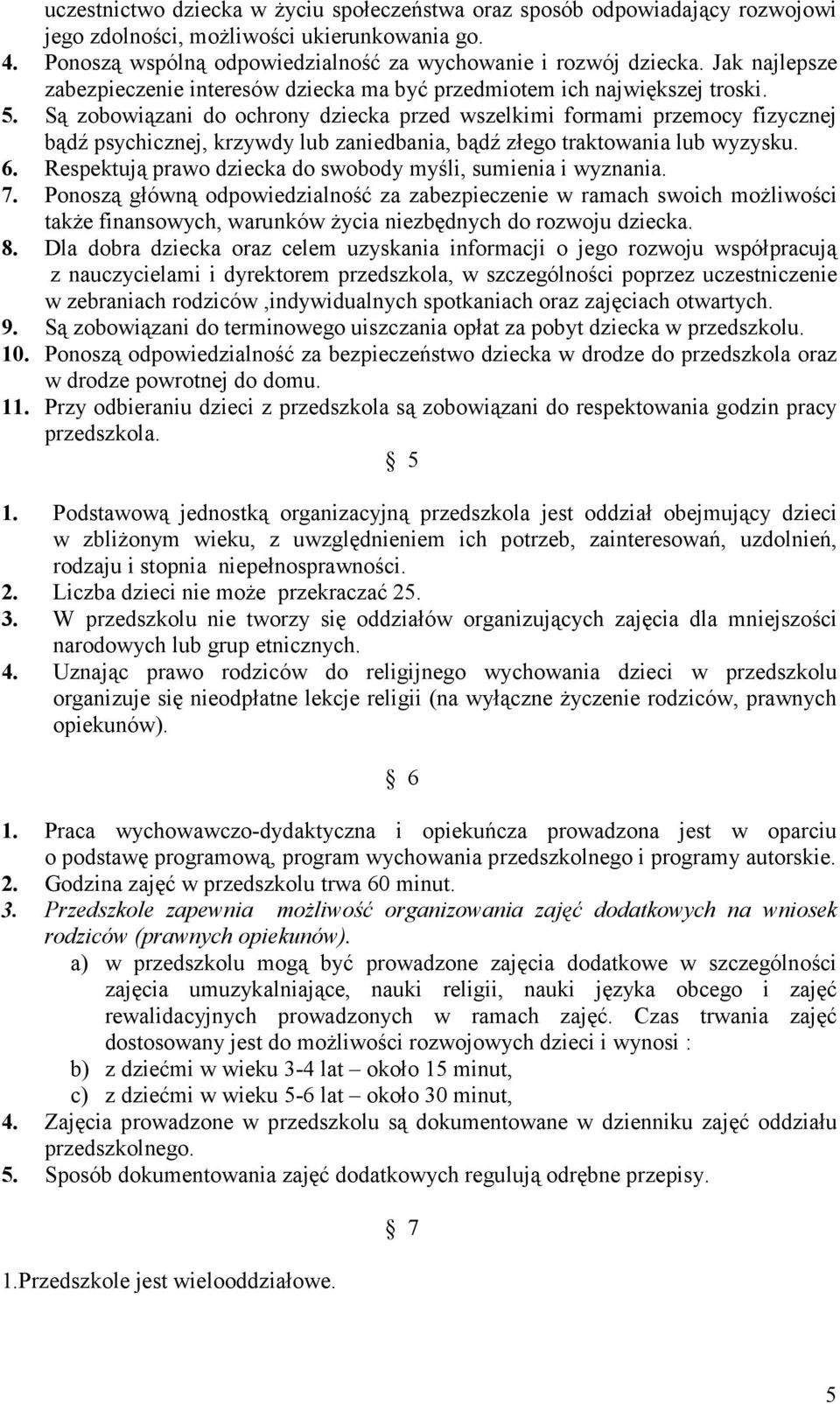 uczestnictwo dziecka w życiu społeczeństwa oraz sposób odpowiadający rozwojowi jego zdolności, możliwości ukierunkowania go.
4. Ponoszą wspólną odpowiedzialność za wychowanie i rozwój dziecka. Jak najlepsze zabezpieczenie interesów dziecka ma być przedmiotem ich największej troski.
5. Są zobowiązani do ochrony dziecka przed wszelkimi formami przemocy fizycznej bądź psychicznej, krzywdy lub zaniedbania, bądź złego traktowania lub wyzysku.
6. Respektują prawo dziecka do swobody myśli, sumienia i wyznania.
7. Ponoszą główną odpowiedzialność za zabezpieczenie w ramach swoich możliwości także finansowych, warunków życia niezbędnych do rozwoju dziecka.
8. Dla dobra dziecka oraz celem uzyskania informacji o jego rozwoju współpracują z nauczycielami i dyrektorem przedszkola, w szczególności poprzez uczestniczenie w zebraniach rodziców ,indywidualnych spotkaniach oraz zajęciach otwartych.
9. Są zobowiązani do terminowego uiszczania opłat za pobyt dziecka w przedszkolu.
10. Ponoszą odpowiedzialność za bezpieczeństwo dziecka w drodze do przedszkola oraz w drodze powrotnej do domu.
11. Przy odbieraniu dzieci z przedszkola są zobowiązani do respektowania godzin pracy przedszkola.

§ 5

1. Podstawową jednostką organizacyjną przedszkola jest oddział obejmujący dzieci w zbliżonym wieku, z uwzględnieniem ich potrzeb, zainteresowań, uzdolnień, rodzaju i stopnia niepełnosprawności.
2. Liczba dzieci nie może przekraczać 25.
3. W przedszkolu nie tworzy się oddziałów organizujących zajęcia dla mniejszości narodowych lub grup etnicznych.
4. Uznając prawo rodziców do religijnego wychowania dzieci w przedszkolu organizuje się nieodpłatne lekcje religii (na wyłączne życzenie rodziców, prawnych opiekunów).

§ 6

1. Praca wychowawczo-dydaktyczna i opiekuńcza prowadzona jest w oparciu o podstawę programową, program wychowania przedszkolnego i programy autorskie.
2. Godzina zajęć w przedszkolu trwa 60 minut.
3. Przedszkole zapewnia możliwość organizowania zajęć dodatkowych na wniosek rodziców (prawnych opiekunów).
a) w przedszkolu mogą być prowadzone zajęcia dodatkowe w szczególności zajęcia umuzykalniające, nauki religii, nauki języka obcego i zajęć rewalidacyjnych prowadzonych w ramach zajęć. Czas trwania zajęć dostosowany jest do możliwości rozwojowych dzieci i wynosi :
b) z dziećmi w wieku 3-4 lat – około 15 minut,
c) z dziećmi w wieku 5-6 lat – około 30 minut,
4. Zajęcia prowadzone w przedszkolu są dokumentowane w dzienniku zajęć oddziału przedszkolnego.
5. Sposób dokumentowania zajęć dodatkowych regulują odrębne przepisy.

§ 7

1.Przedszkole jest wielooddziałowe.

5